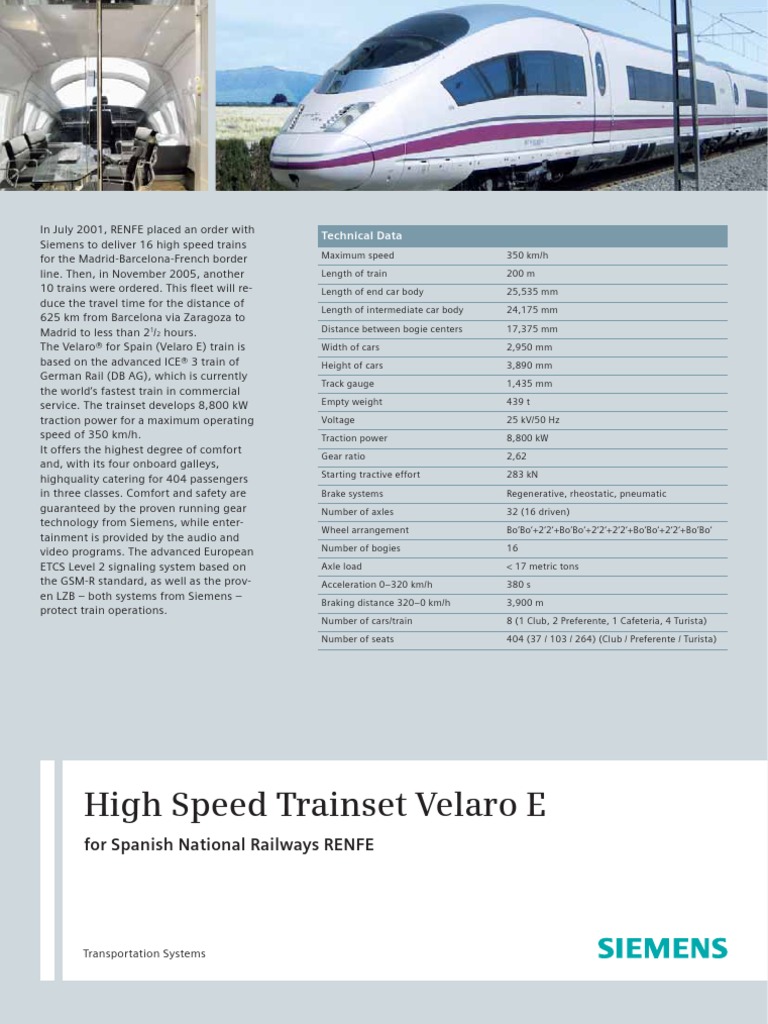 In July 2001, RENFE placed an order with Siemens to deliver 16 high speed trains for the Madrid-Barcelona-French border line. Then, in November 2005, another 10 trains were ordered. This fleet will reduce the travel time for the distance of 625 km from Barcelona via Zaragoza to Madrid to less than $2^1/_2$ hours.
The Velaro® for Spain (Velaro E) train is based on the advanced ICE® 3 train of German Rail (DB AG), which is currently the world's fastest train in commercial service. The trainset develops 8,800 kW traction power for a maximum operating speed of 350 km/h.
It offers the highest degree of comfort and, with its four onboard galleys, highquality catering for 404 passengers in three classes. Comfort and safety are guaranteed by the proven running gear technology from Siemens, while entertainment is provided by the audio and video programs. The advanced European ETCS Level 2 signaling system based on the GSM-R standard, as well as the proven LZB – both systems from Siemens – protect train operations.

| Technical Data | |
|---|---|
| Maximum speed | 350 km/h |
| Length of train | 200 m |
| Length of end car body | 25,535 mm |
| Length of intermediate car body | 24,175 mm |
| Distance between bogie centers | 17,375 mm |
| Width of cars | 2,950 mm |
| Height of cars | 3,890 mm |
| Track gauge | 1,435 mm |
| Empty weight | 439 t |
| Voltage | 25 kV/50 Hz |
| Traction power | 8,800 kW |
| Gear ratio | 2,62 |
| Starting tractive effort | 283 kN |
| Brake systems | Regenerative, rheostatic, pneumatic |
| Number of axles | 32 (16 driven) |
| Wheel arrangement | Bo'Bo'+2'2'+Bo'Bo'+2'2'+2'2'+Bo'Bo'+2'2'+Bo'Bo' |
| Number of bogies | 16 |
| Axle load | < 17 metric tons |
| Acceleration 0–320 km/h | 380 s |
| Braking distance 320–0 km/h | 3,900 m |
| Number of cars/train | 8 (1 Club, 2 Preferente, 1 Cafeteria, 4 Turista) |
| Number of seats | 404 (37 / 103 / 264) (Club / Preferente / Turista) |

High Speed Trainset Velaro E

for Spanish National Railways RENFE

Transportation Systems

SIEMENS